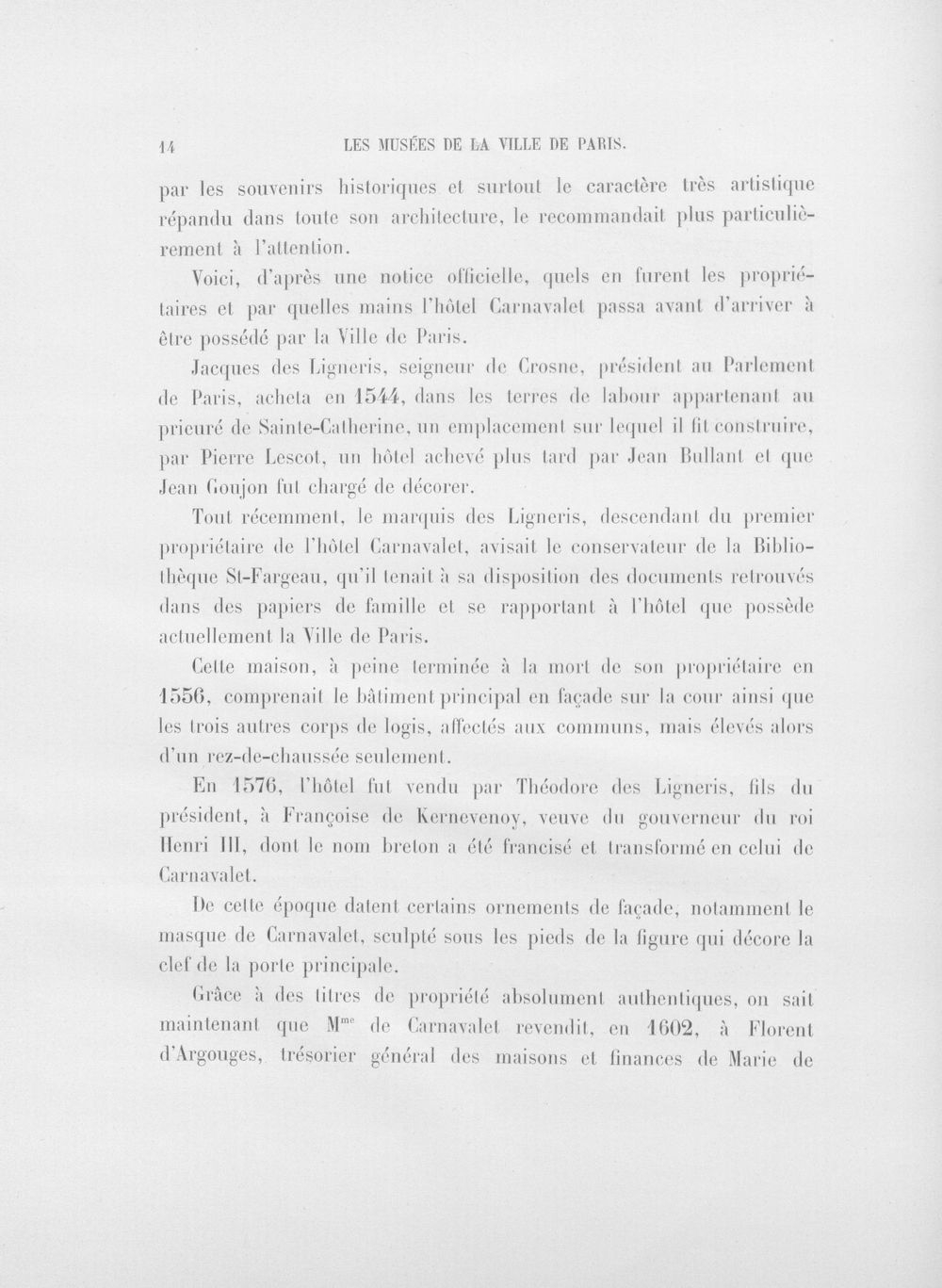 14 LES MUSÉES DE LA VILLE DE PARIS.

par les souvenirs historiques et surtout le caractère très artistique répandu dans toute son architecture, le recommandait plus particulièrement à l'attention.

Voici, d'après une notice officielle, quels en furent les propriétaires et par quelles mains l'hôtel Carnavalet passa avant d'arriver à être possédé par la Ville de Paris.

Jacques des Ligneris, seigneur de Crosne, président au Parlement de Paris, acheta en 1544, dans les terres de labour appartenant au prieuré de Sainte-Catherine, un emplacement sur lequel il fit construire, par Pierre Lescot, un hôtel achevé plus tard par Jean Bullant et que Jean Goujon fut chargé de décorer.

Tout récemment, le marquis des Ligneris, descendant du premier propriétaire de l'hôtel Carnavalet, avisait le conservateur de la Bibliothèque St-Fargeau, qu'il tenait à sa disposition des documents retrouvés dans des papiers de famille et se rapportant à l'hôtel que possède actuellement la Ville de Paris.

Cette maison, à peine terminée à la mort de son propriétaire en 1556, comprenait le bâtiment principal en façade sur la cour ainsi que les trois autres corps de logis, affectés aux communs, mais élevés alors d'un rez-de-chaussée seulement.

En 1576, l'hôtel fut vendu par Théodore des Ligneris, fils du président, à Françoise de Kernevenoy, veuve du gouverneur du roi Henri III, dont le nom breton a été francisé et transformé en celui de Carnavalet.

De cette époque datent certains ornements de façade, notamment le masque de Carnavalet, sculpté sous les pieds de la figure qui décore la clef de la porte principale.

Grâce à des titres de propriété absolument authentiques, on sait maintenant que M$^{me}$ de Carnavalet revendit, en 1602, à Florent d'Argouges, trésorier général des maisons et finances de Marie de